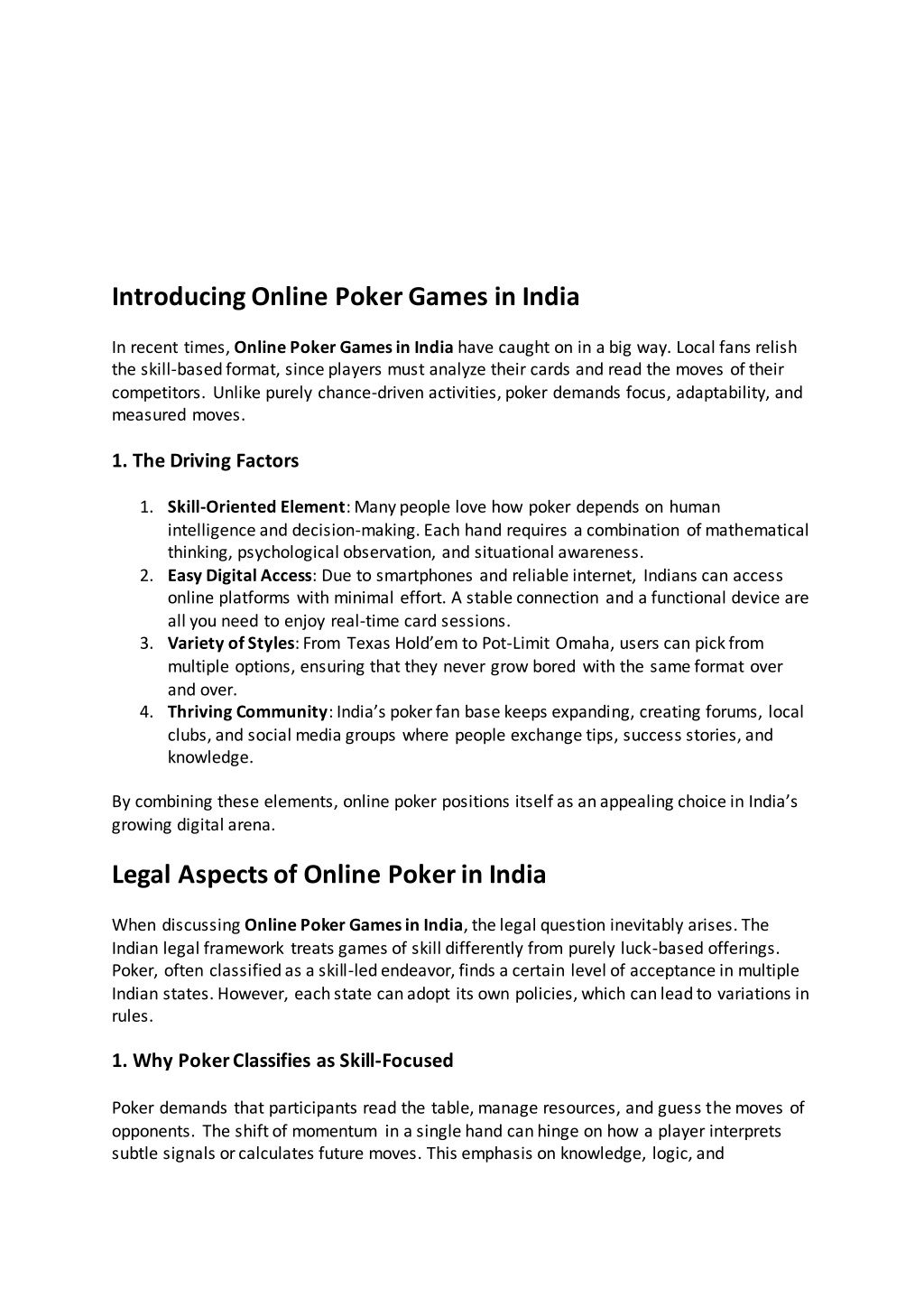 Introducing Online Poker Games in India

In recent times, Online Poker Games in India have caught on in a big way. Local fans relish the skill-based format, since players must analyze their cards and read the moves of their competitors. Unlike purely chance-driven activities, poker demands focus, adaptability, and measured moves.

1. The Driving Factors

1. Skill-Oriented Element: Many people love how poker depends on human intelligence and decision-making. Each hand requires a combination of mathematical thinking, psychological observation, and situational awareness.
2. Easy Digital Access: Due to smartphones and reliable internet, Indians can access online platforms with minimal effort. A stable connection and a functional device are all you need to enjoy real-time card sessions.
3. Variety of Styles: From Texas Hold'em to Pot-Limit Omaha, users can pick from multiple options, ensuring that they never grow bored with the same format over and over.
4. Thriving Community: India's poker fan base keeps expanding, creating forums, local clubs, and social media groups where people exchange tips, success stories, and knowledge.

By combining these elements, online poker positions itself as an appealing choice in India's growing digital arena.

Legal Aspects of Online Poker in India

When discussing Online Poker Games in India, the legal question inevitably arises. The Indian legal framework treats games of skill differently from purely luck-based offerings. Poker, often classified as a skill-led endeavor, finds a certain level of acceptance in multiple Indian states. However, each state can adopt its own policies, which can lead to variations in rules.

1. Why Poker Classifies as Skill-Focused

Poker demands that participants read the table, manage resources, and guess the moves of opponents. The shift of momentum in a single hand can hinge on how a player interprets subtle signals or calculates future moves. This emphasis on knowledge, logic, and